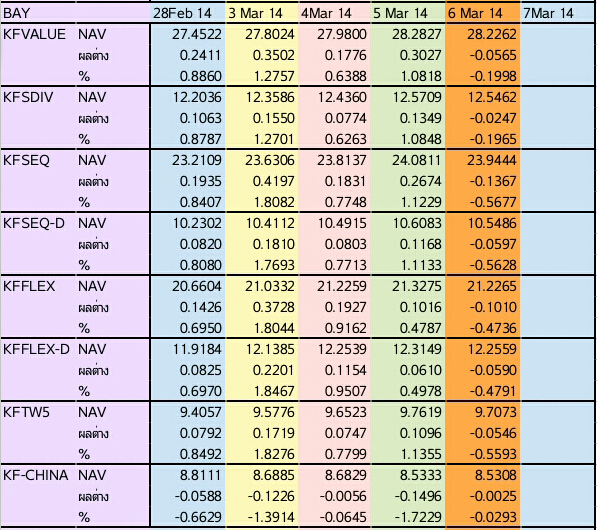 | BAY | | 28Feb 14 | 3 Mar 14 | 4Mar 14 | 5 Mar 14 | 6 Mar 14 | 7Mar 14 |
|---|---|---|---|---|---|---|---|
| KFVALUE | NAV | 27.4522 | 27.8024 | 27.9800 | 28.2827 | 28.2262 | |
| | ผลต่าง | 0.2411 | 0.3502 | 0.1776 | 0.3027 | -0.0565 | |
| | % | 0.8860 | 1.2757 | 0.6388 | 1.0818 | -0.1998 | |
| KFSDIV | NAV | 12.2036 | 12.3586 | 12.4360 | 12.5709 | 12.5462 | |
| | ผลต่าง | 0.1063 | 0.1550 | 0.0774 | 0.1349 | -0.0247 | |
| | % | 0.8787 | 1.2701 | 0.6263 | 1.0848 | -0.1965 | |
| KFSEQ | NAV | 23.2109 | 23.6306 | 23.8137 | 24.0811 | 23.9444 | |
| | ผลต่าง | 0.1935 | 0.4197 | 0.1831 | 0.2674 | -0.1367 | |
| | % | 0.8407 | 1.8082 | 0.7748 | 1.1229 | -0.5677 | |
| KFSEQ-D | NAV | 10.2302 | 10.4112 | 10.4915 | 10.6083 | 10.5486 | |
| | ผลต่าง | 0.0820 | 0.1810 | 0.0803 | 0.1168 | -0.0597 | |
| | % | 0.8080 | 1.7693 | 0.7713 | 1.1133 | -0.5628 | |
| KFFLEX | NAV | 20.6604 | 21.0332 | 21.2259 | 21.3275 | 21.2265 | |
| | ผลต่าง | 0.1426 | 0.3728 | 0.1927 | 0.1016 | -0.1010 | |
| | % | 0.6950 | 1.8044 | 0.9162 | 0.4787 | -0.4736 | |
| KFFLEX-D | NAV | 11.9184 | 12.1385 | 12.2539 | 12.3149 | 12.2559 | |
| | ผลต่าง | 0.0825 | 0.2201 | 0.1154 | 0.0610 | -0.0590 | |
| | % | 0.6970 | 1.8467 | 0.9507 | 0.4978 | -0.4791 | |
| KFTW5 | NAV | 9.4057 | 9.5776 | 9.6523 | 9.7619 | 9.7073 | |
| | ผลต่าง | 0.0792 | 0.1719 | 0.0747 | 0.1096 | -0.0546 | |
| | % | 0.8492 | 1.8276 | 0.7799 | 1.1355 | -0.5593 | |
| KF-CHINA | NAV | 8.8111 | 8.6885 | 8.6829 | 8.5333 | 8.5308 | |
| | ผลต่าง | -0.0588 | -0.1226 | -0.0056 | -0.1496 | -0.0025 | |
| | % | -0.6629 | -1.3914 | -0.0645 | -1.7229 | -0.0293 | |